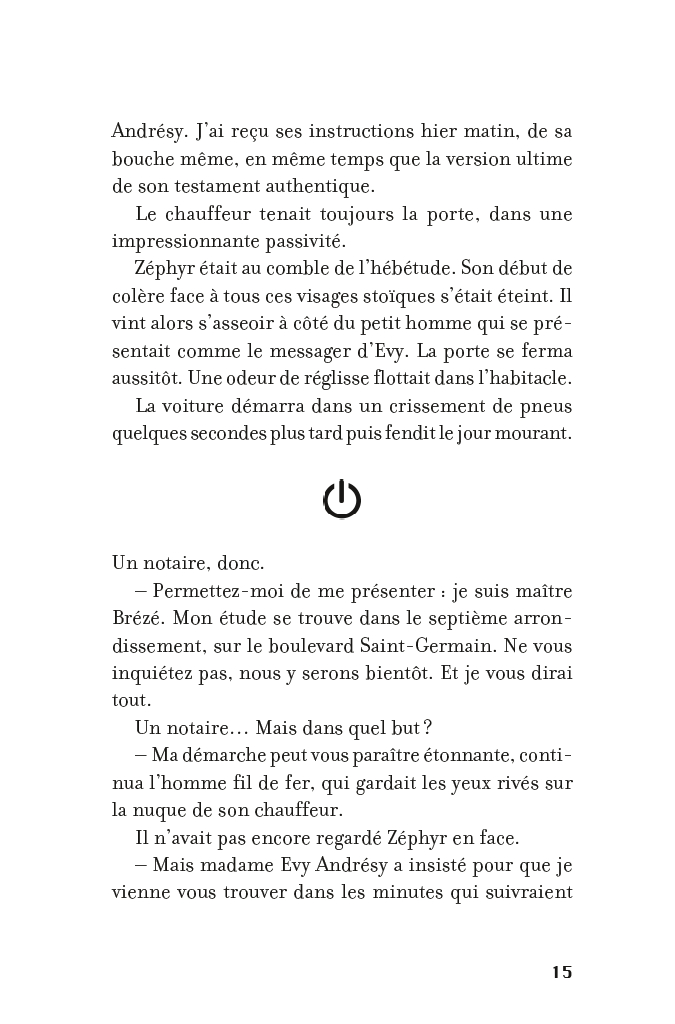 Andrésy. J'ai reçu ses instructions hier matin, de sa bouche même, en même temps que la version ultime de son testament authentique.

Le chauffeur tenait toujours la porte, dans une impressionnante passivité.

Zéphyr était au comble de l'hébétude. Son début de colère face à tous ces visages stoïques s'était éteint. Il vint alors s'asseoir à côté du petit homme qui se présentait comme le messager d'Evy. La porte se ferma aussitôt. Une odeur de réglisse flottait dans l'habitacle.

La voiture démarra dans un crissement de pneus quelques secondes plus tard puis fendit le jour mourant.

Un notaire, donc.

– Permettez-moi de me présenter : je suis maître Brézé. Mon étude se trouve dans le septième arrondissement, sur le boulevard Saint-Germain. Ne vous inquiétez pas, nous y serons bientôt. Et je vous dirai tout.

Un notaire… Mais dans quel but ?

– Ma démarche peut vous paraître étonnante, continua l'homme fil de fer, qui gardait les yeux rivés sur la nuque de son chauffeur.

Il n'avait pas encore regardé Zéphyr en face.

– Mais madame Evy Andrésy a insisté pour que je vienne vous trouver dans les minutes qui suivraient

15